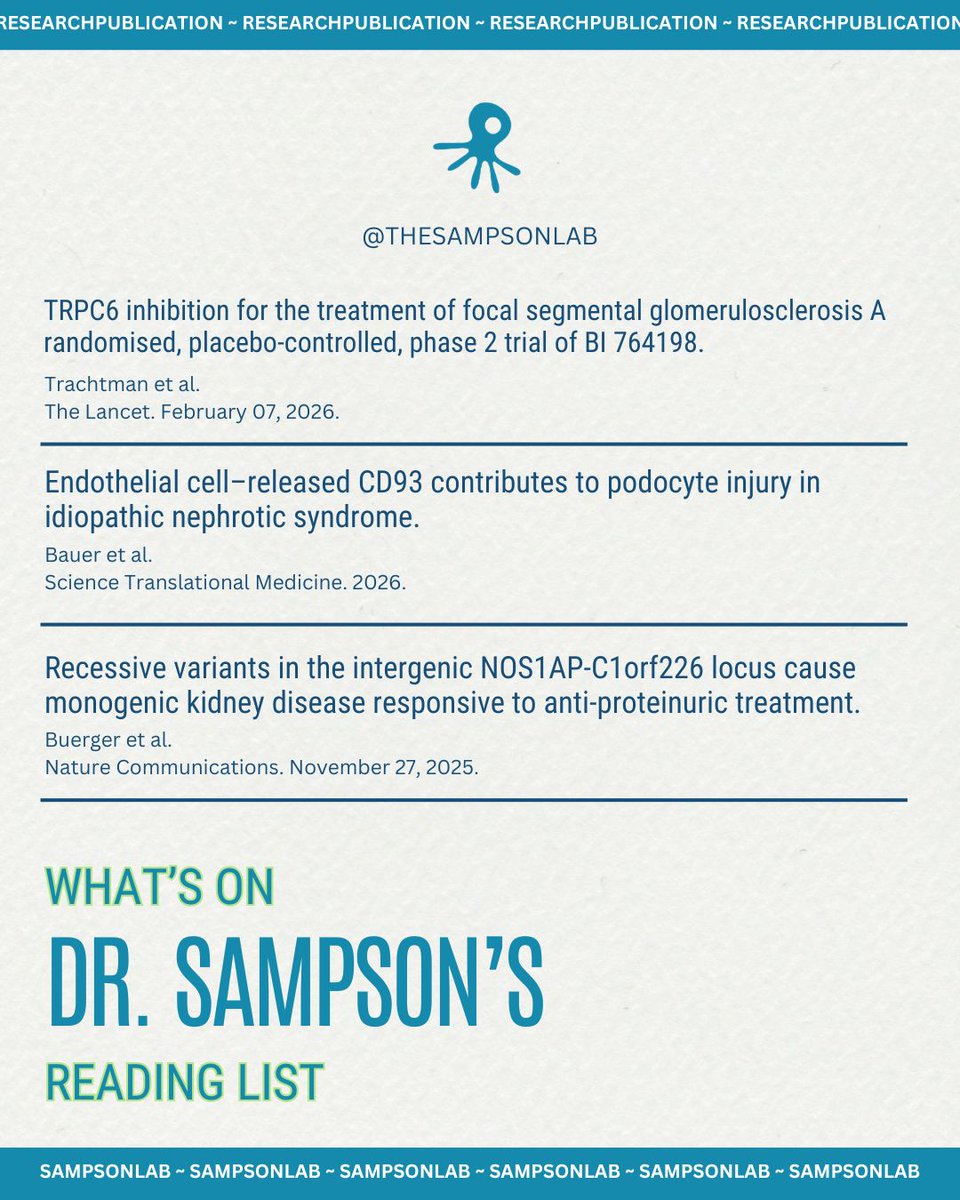 RESEARCHPUBLICATION ~ RESEARCHPUBLICATION ~ RESEARCHPUBLICATION ~ RESEARCHPUBLICATION

@THESAMPSONLAB

TRPC6 inhibition for the treatment of focal segmental glomerulosclerosis A randomised, placebo-controlled, phase 2 trial of BI 764198.

Trachtman et al.
The Lancet. February 07, 2026.

Endothelial cell–released CD93 contributes to podocyte injury in idiopathic nephrotic syndrome.

Bauer et al.
Science Translational Medicine. 2026.

Recessive variants in the intergenic NOS1AP-C1orf226 locus cause monogenic kidney disease responsive to anti-proteinuric treatment.

Buerger et al.
Nature Communications. November 27, 2025.

WHAT'S ON
DR. SAMPSON'S
READING LIST

SAMPSONLAB ~ SAMPSONLAB ~ SAMPSONLAB ~ SAMPSONLAB ~ SAMPSONLAB ~ SAMPSONLAB